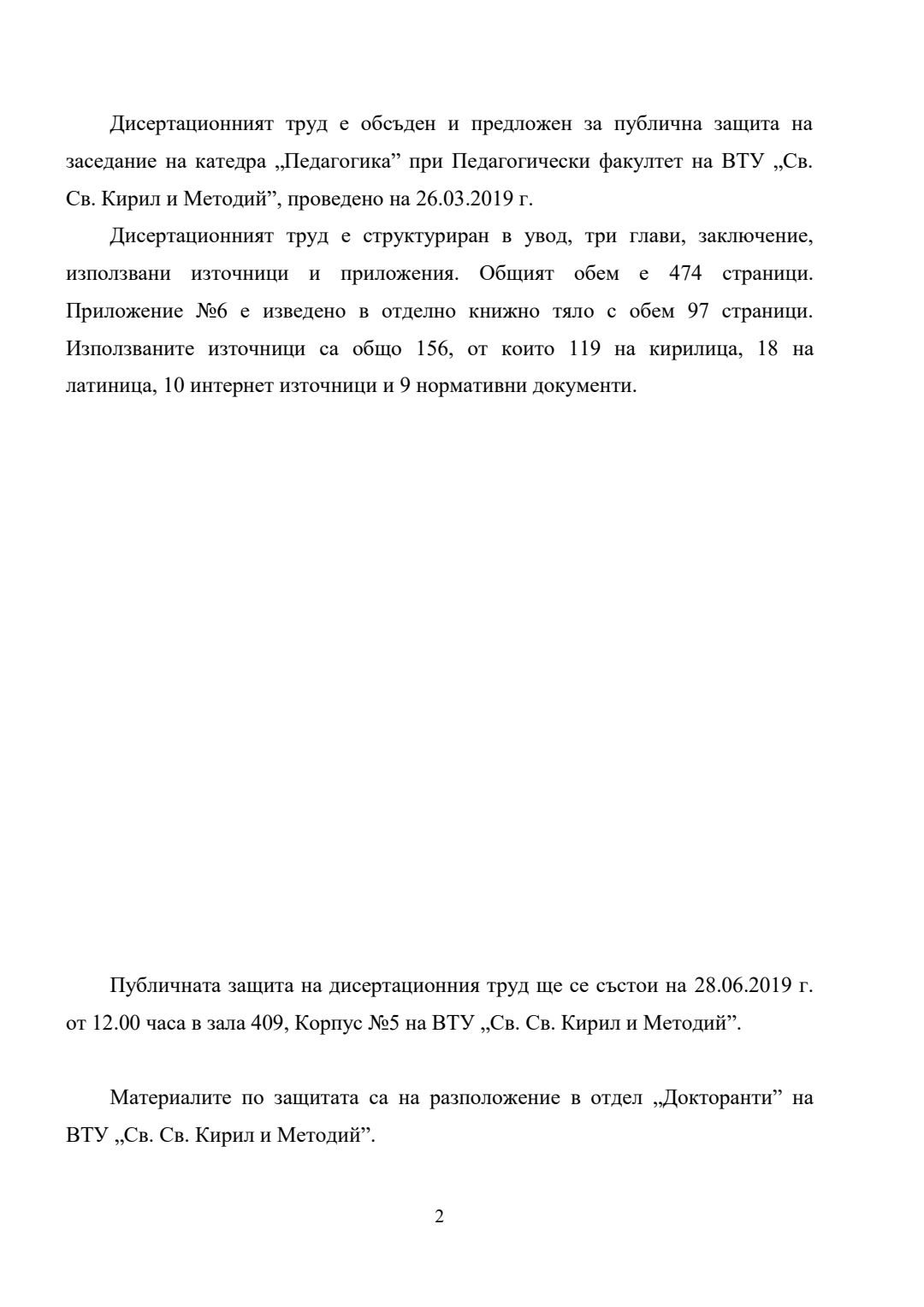 Дисертационният труд е обсъден и предложен за публична защита на заседание на катедра „Педагогика” при Педагогически факултет на ВТУ „Св. Св. Кирил и Методий”, проведено на 26.03.2019 г.

Дисертационният труд е структуриран в увод, три глави, заключение, използвани източници и приложения. Общият обем е 474 страници. Приложение №6 е изведено в отделно книжно тяло с обем 97 страници. Използваните източници са общо 156, от които 119 на кирилица, 18 на латиница, 10 интернет източници и 9 нормативни документи.

Публичната защита на дисертационния труд ще се състои на 28.06.2019 г. от 12.00 часа в зала 409, Корпус №5 на ВТУ „Св. Св. Кирил и Методий”.

Материалите по защитата са на разположение в отдел „Докторанти” на ВТУ „Св. Св. Кирил и Методий”.

2